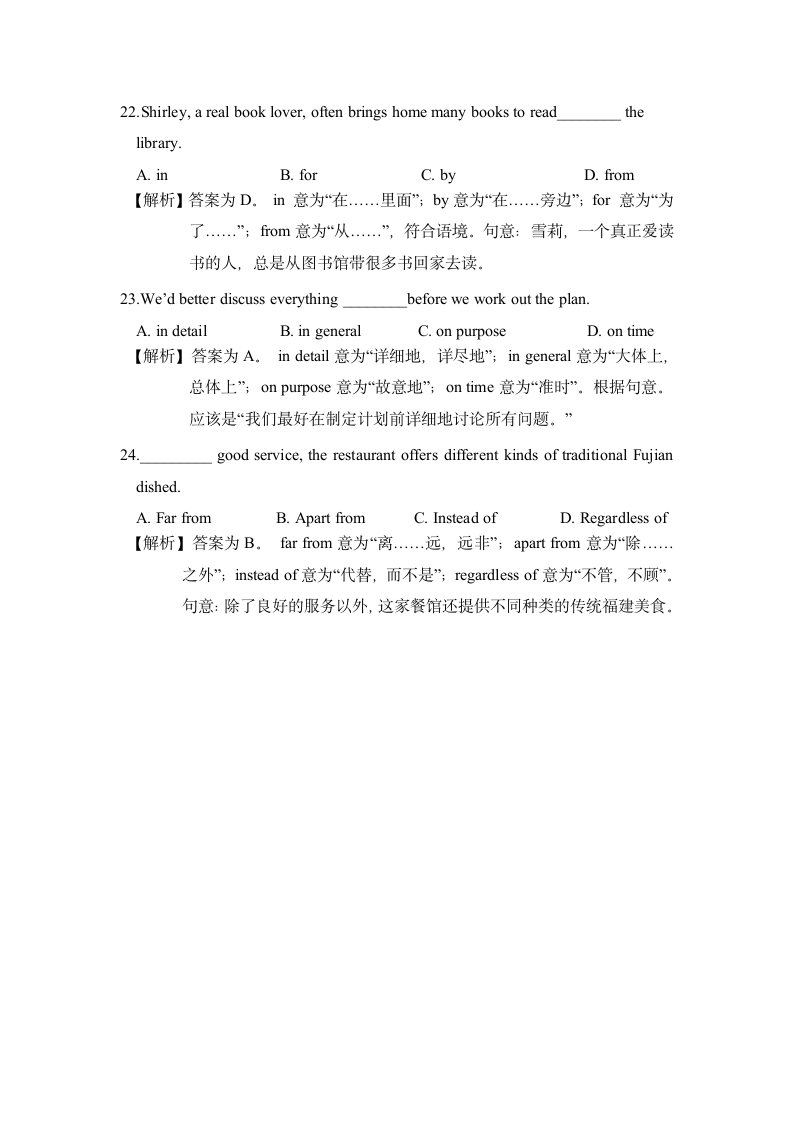 22.Shirley, a real book lover, often brings home many books to read________ the library.

A. in B. for C. by D. from

【解析】答案为 D。 in 意为“在……里面”；by 意为“在……旁边”；for 意为“为了……”；from 意为“从……”，符合语境。句意：雪莉，一个真正爱读书的人，总是从图书馆带很多书回家去读。

23.We'd better discuss everything ________before we work out the plan.

A. in detail B. in general C. on purpose D. on time

【解析】答案为 A。 in detail 意为“详细地，详尽地”；in general 意为“大体上，总体上”；on purpose 意为“故意地”；on time 意为“准时”。根据句意。应该是“我们最好在制定计划前详细地讨论所有问题。”

24._________ good service, the restaurant offers different kinds of traditional Fujian dished.

A. Far from B. Apart from C. Instead of D. Regardless of

【解析】答案为 B。 far from 意为“离……远，远非”；apart from 意为“除……之外”；instead of 意为“代替，而不是”；regardless of 意为“不管，不顾”。句意：除了良好的服务以外，这家餐馆还提供不同种类的传统福建美食。